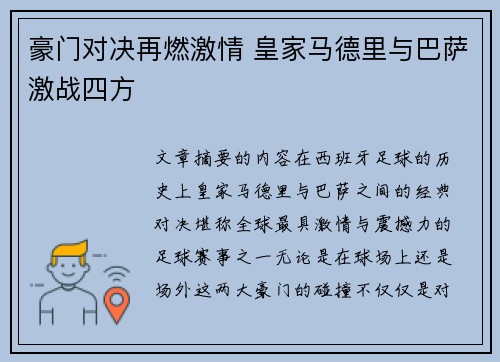 豪门对决再燃激情 皇家马德里与巴萨激战四方

文章摘要的内容在西班牙足球的历史上皇家马德里与巴萨之间的经典对决堪称全球最具激情与震撼力的足球赛事之一无论是在球场上还是场外这两大豪门的碰撞不仅仅是对